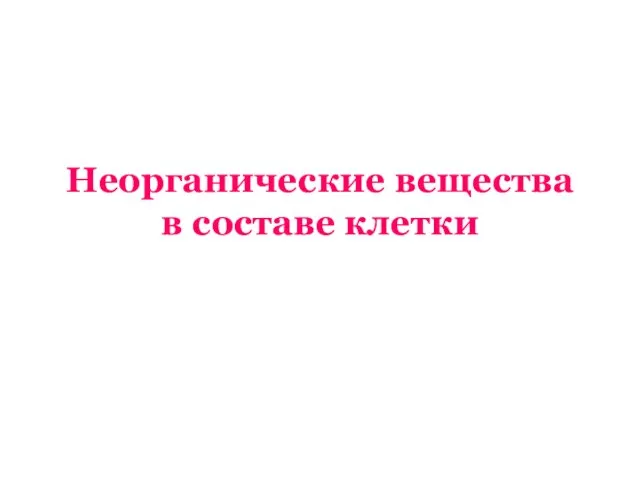 Неорганические вещества в составе клетки